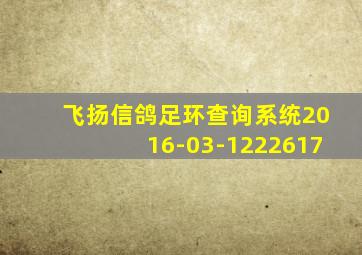 飞扬信鸽足环查询系统2016-03-1222617